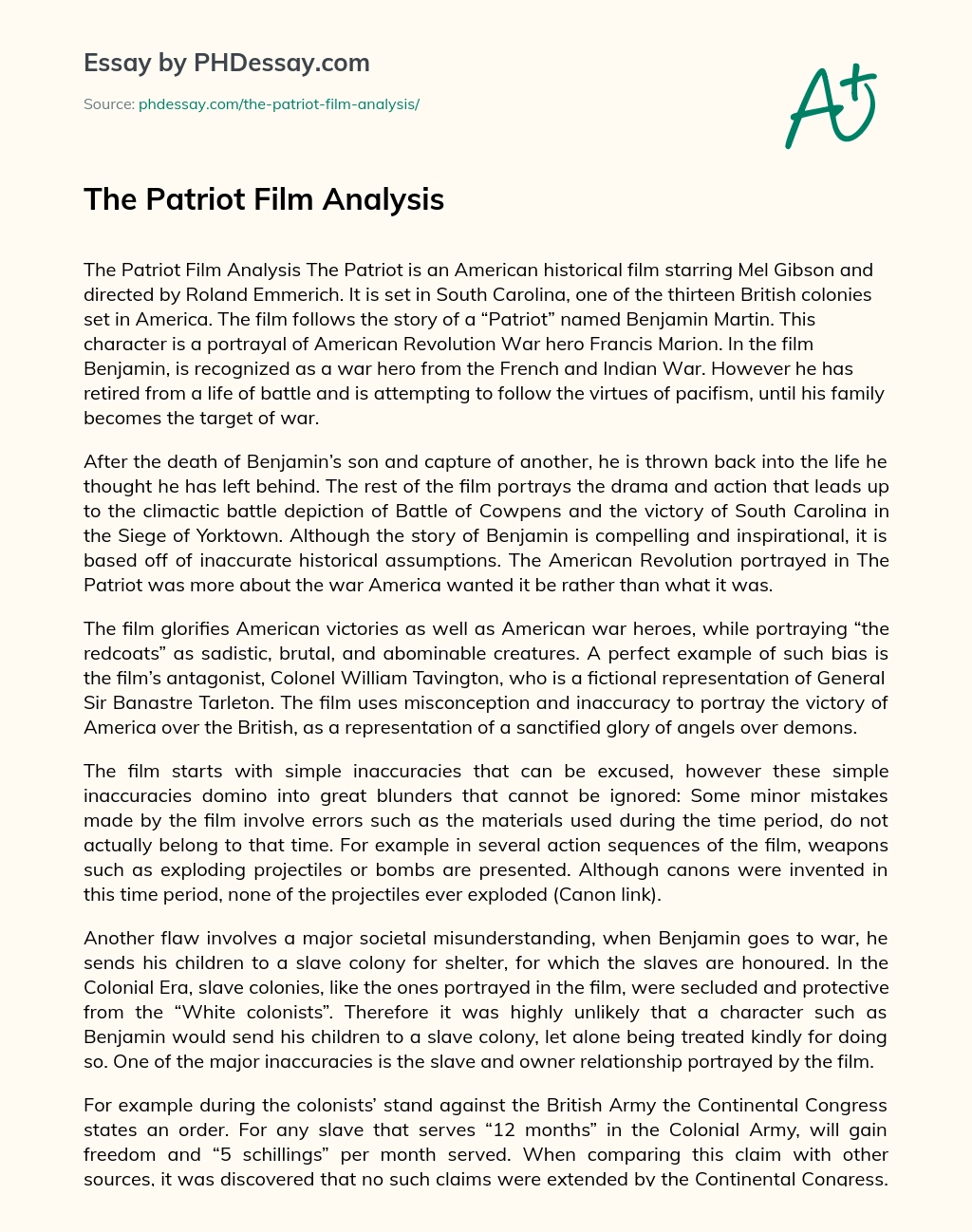 Essay by PHDessay.com

Source: phdessay.com/the-patriot-film-analysis/

A+

The Patriot Film Analysis

The Patriot Film Analysis The Patriot is an American historical film starring Mel Gibson and directed by Roland Emmerich. It is set in South Carolina, one of the thirteen British colonies set in America. The film follows the story of a “Patriot” named Benjamin Martin. This character is a portrayal of American Revolution War hero Francis Marion. In the film Benjamin, is recognized as a war hero from the French and Indian War. However he has retired from a life of battle and is attempting to follow the virtues of pacifism, until his family becomes the target of war.

After the death of Benjamin’s son and capture of another, he is thrown back into the life he thought he has left behind. The rest of the film portrays the drama and action that leads up to the climactic battle depiction of Battle of Cowpens and the victory of South Carolina in the Siege of Yorktown. Although the story of Benjamin is compelling and inspirational, it is based off of inaccurate historical assumptions. The American Revolution portrayed in The Patriot was more about the war America wanted it be rather than what it was.

The film glorifies American victories as well as American war heroes, while portraying “the redcoats” as sadistic, brutal, and abominable creatures. A perfect example of such bias is the film’s antagonist, Colonel William Tavington, who is a fictional representation of General Sir Banastre Tarleton. The film uses misconception and inaccuracy to portray the victory of America over the British, as a representation of a sanctified glory of angels over demons.

The film starts with simple inaccuracies that can be excused, however these simple inaccuracies domino into great blunders that cannot be ignored: Some minor mistakes made by the film involve errors such as the materials used during the time period, do not actually belong to that time. For example in several action sequences of the film, weapons such as exploding projectiles or bombs are presented. Although canons were invented in this time period, none of the projectiles ever exploded (Canon link).

Another flaw involves a major societal misunderstanding, when Benjamin goes to war, he sends his children to a slave colony for shelter, for which the slaves are honoured. In the Colonial Era, slave colonies, like the ones portrayed in the film, were secluded and protective from the “White colonists”. Therefore it was highly unlikely that a character such as Benjamin would send his children to a slave colony, let alone being treated kindly for doing so. One of the major inaccuracies is the slave and owner relationship portrayed by the film.

For example during the colonists’ stand against the British Army the Continental Congress states an order. For any slave that serves “12 months” in the Colonial Army, will gain freedom and “5 schillings” per month served. When comparing this claim with other sources, it was discovered that no such claims were extended by the Continental Congress.